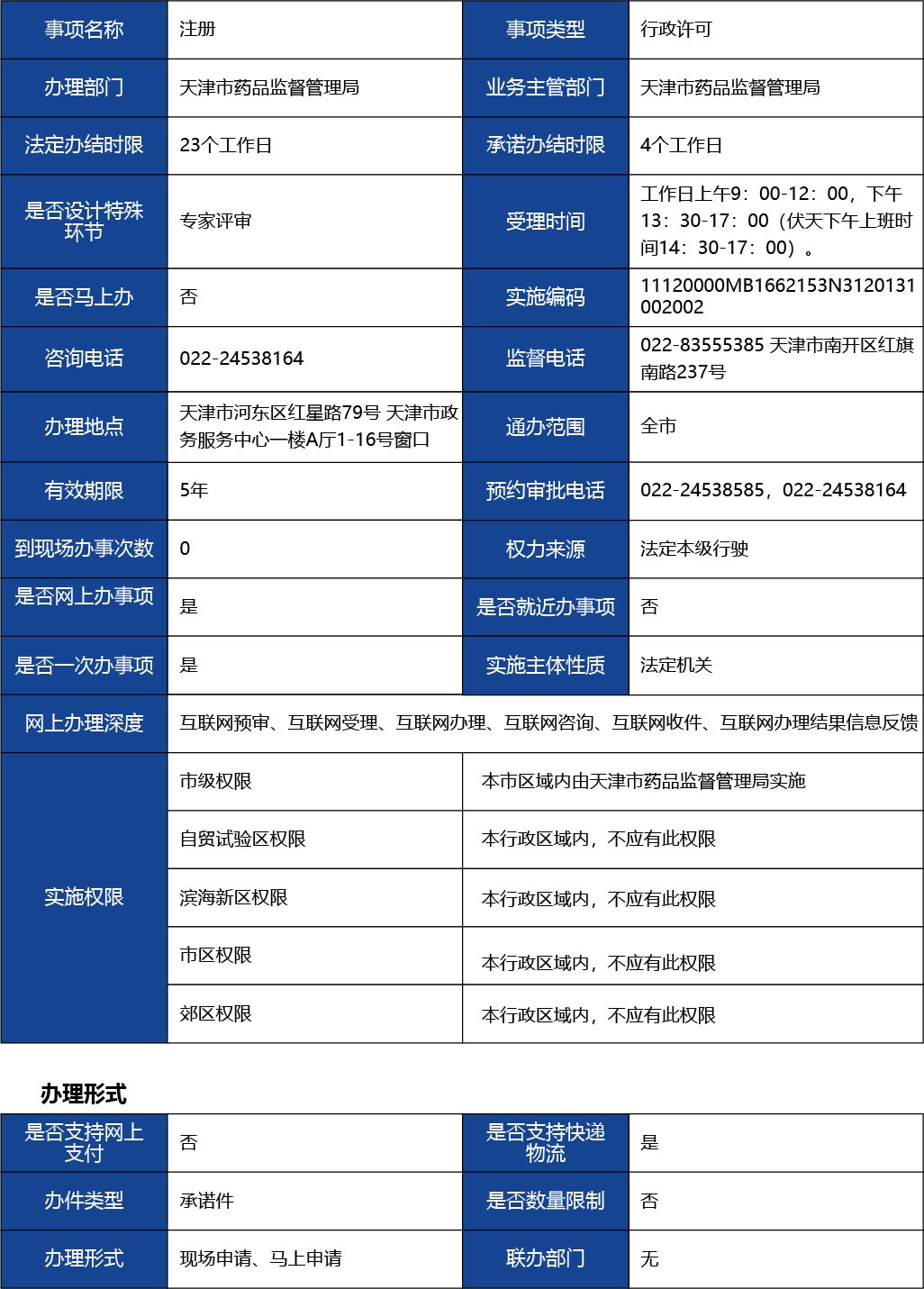 | 事项名称 | 注册 | 事项类型 | 行政许可 |
|---|---|---|---|
| 办理部门 | 天津市药品监督管理局 | 业务主管部门 | 天津市药品监督管理局 |
| 法定办结时限 | 23个工作日 | 承诺办结时限 | 4个工作日 |
| 是否设计特殊环节 | 专家评审 | 受理时间 | 工作日上午9：00-12：00，下午13：30-17：00（伏天下午上班时间14：30-17：00）。 |
| 是否马上办 | 否 | 实施编码 | 11120000MB1662153N3120131002002 |
| 咨询电话 | 022-24538164 | 监督电话 | 022-83555385 天津市南开区红旗南路237号 |
| 办理地点 | 天津市河东区红星路79号 天津市政务服务中心一楼A厅1-16号窗口 | 通办范围 | 全市 |
| 有效期限 | 5年 | 预约审批电话 | 022-24538585，022-24538164 |
| 到现场办事次数 | 0 | 权力来源 | 法定本级行驶 |
| 是否网上办事项 | 是 | 是否就近办事项 | 否 |
| 是否一次办事项 | 是 | 实施主体性质 | 法定机关 |
| 网上办理深度 | 互联网预审、互联网受理、互联网办理、互联网咨询、互联网收件、互联网办理结果信息反馈 | | |
| 实施权限 | 市级权限 | 本市区域内由天津市药品监督管理局实施 | |
| | 自贸试验区权限 | 本行政区域内，不应有此权限 | |
| | 滨海新区权限 | 本行政区域内，不应有此权限 | |
| | 市区权限 | 本行政区域内，不应有此权限 | |
| | 郊区权限 | 本行政区域内，不应有此权限 | |

办理形式

| 是否支持网上支付 | 否 | 是否支持快递物流 | 是 |
|---|---|---|---|
| 办件类型 | 承诺件 | 是否数量限制 | 否 |
| 办理形式 | 现场申请、马上申请 | 联办部门 | 无 |